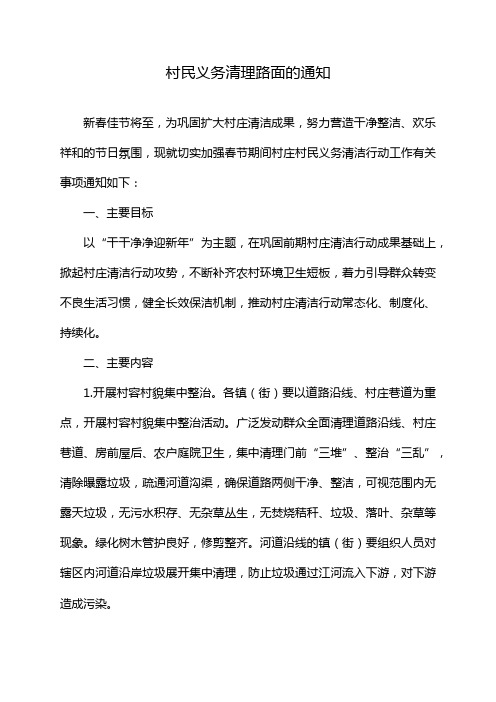 村民义务清理路面的通知

新春佳节将至，为巩固扩大村庄清洁成果，努力营造干净整洁、欢乐祥和的节日氛围，现就切实加强春节期间村庄村民义务清洁行动工作有关事项通知如下：

一、主要目标

以“干干净净迎新年”为主题，在巩固前期村庄清洁行动成果基础上，掀起村庄清洁行动攻势，不断补齐农村环境卫生短板，着力引导群众转变不良生活习惯，健全长效保洁机制，推动村庄清洁行动常态化、制度化、持续化。

二、主要内容

1.开展村容村貌集中整治。各镇（街）要以道路沿线、村庄巷道为重点，开展村容村貌集中整治活动。广泛发动群众全面清理道路沿线、村庄巷道、房前屋后、农户庭院卫生，集中清理门前“三堆”、整治“三乱”，清除暴露垃圾，疏通河道沟渠，确保道路两侧干净、整洁，可视范围内无露天垃圾，无污水积存、无杂草丛生，无焚烧秸秆、垃圾、落叶、杂草等现象。绿化树木管护良好，修剪整齐。河道沿线的镇（街）要组织人员对辖区内河道沿岸垃圾展开集中清理，防止垃圾通过江河流入下游，对下游造成污染。